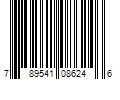 7 89541 08624 6